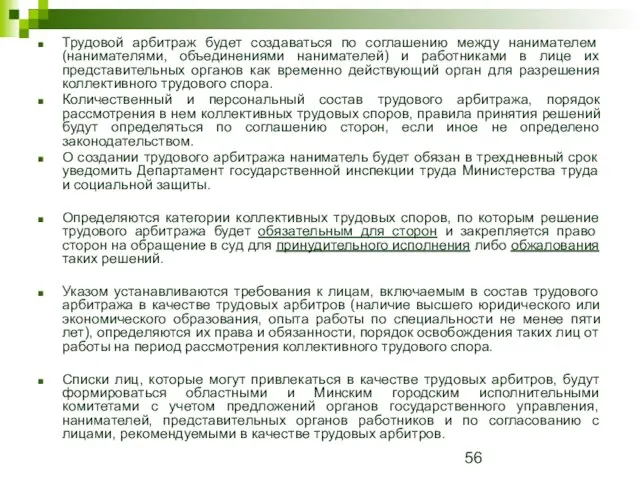 Трудовой арбитраж будет создаваться по соглашению между нанимателем (нанимателями, объединениями нанимателей) и работниками в лице их представительных органов как временно действующий орган для разрешения коллективного трудового спора.

Количественный и персональный состав трудового арбитража, порядок рассмотрения в нем коллективных трудовых споров, правила принятия решений будут определяться по соглашению сторон, если иное не определено законодательством.

О создании трудового арбитража наниматель будет обязан в трехдневный срок уведомить Департамент государственной инспекции труда Министерства труда и социальной защиты.

Определяются категории коллективных трудовых споров, по которым решение трудового арбитража будет обязательным для сторон и закрепляется право сторон на обращение в суд для принудительного исполнения либо обжалования таких решений.

Указом устанавливаются требования к лицам, включаемым в состав трудового арбитража в качестве трудовых арбитров (наличие высшего юридического или экономического образования, опыта работы по специальности не менее пяти лет), определяются их права и обязанности, порядок освобождения таких лиц от работы на период рассмотрения коллективного трудового спора.

Списки лиц, которые могут привлекаться в качестве трудовых арбитров, будут формироваться областными и Минским городским исполнительными комитетами с учетом предложений органов государственного управления, нанимателей, представительных органов работников и по согласованию с лицами, рекомендуемыми в качестве трудовых арбитров.

56